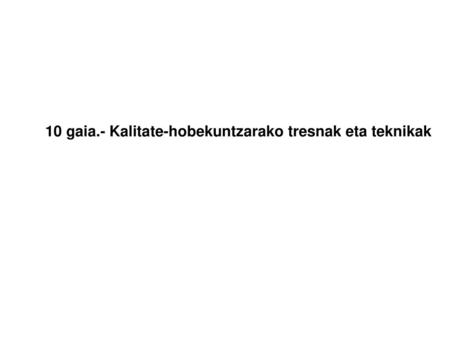 10 gaia.- Kalitate-hobekuntzarako tresnak eta teknikak